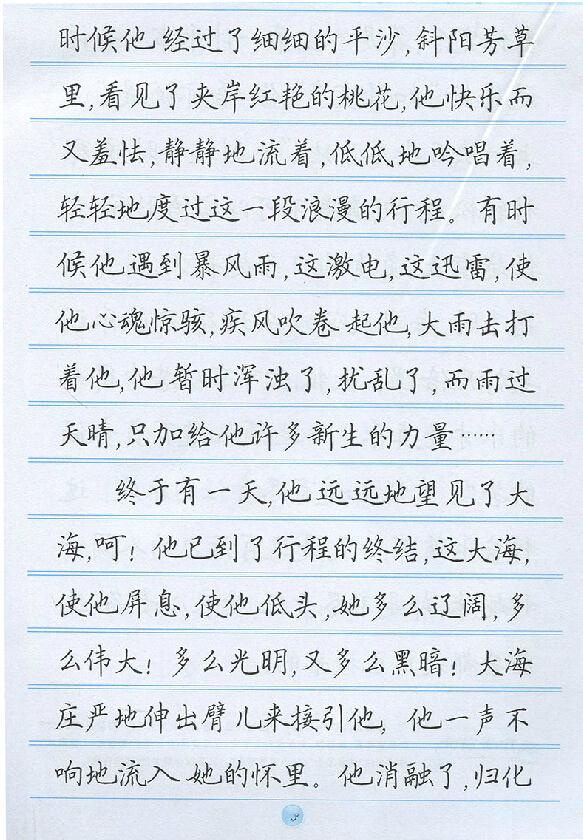 时候他经过了细细的平沙，斜阳芳草里，看见了夹岸红艳的桃花，他快乐而又羞怯，静静地流着，低低地吟唱着，轻轻地度过这一段浪漫的行程。有时候他遇到暴风雨，这激电，这迅雷，使他心魂惊骇，疾风吹卷起他，大雨击打着他，他暂时浑浊了，扰乱了，而雨过天晴，只加给他许多新生的力量……

终于有一天，他远远地望见了大海，呵！他已到了行程的终结，这大海，使他屏息，使他低头，她多么辽阔，多么伟大！多么光明，又多么黑暗！大海庄严地伸出臂儿来接引他，他一声不响地流入她的怀里。他消融了，归化